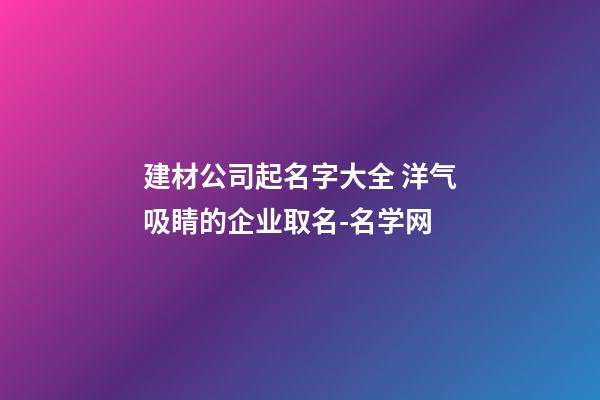 建材公司起名字大全 洋气吸睛的企业取名-名学网